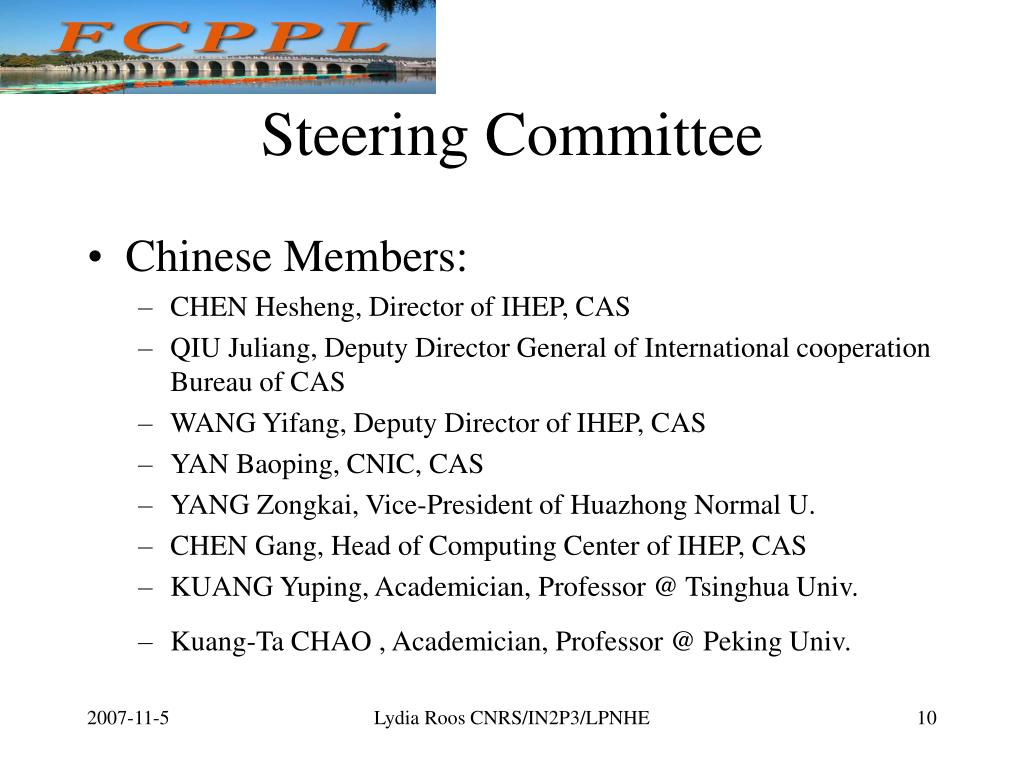 FCPPL

Steering Committee

• Chinese Members:
– CHEN Hesheng, Director of IHEP, CAS
– QIU Juliang, Deputy Director General of International cooperation Bureau of CAS
– WANG Yifang, Deputy Director of IHEP, CAS
– YAN Baoping, CNIC, CAS
– YANG Zongkai, Vice-President of Huazhong Normal U.
– CHEN Gang, Head of Computing Center of IHEP, CAS
– KUANG Yuping, Academician, Professor @ Tsinghua Univ.
– Kuang-Ta CHAO , Academician, Professor @ Peking Univ.

2007-11-5 Lydia Roos CNRS/IN2P3/LPNHE 10